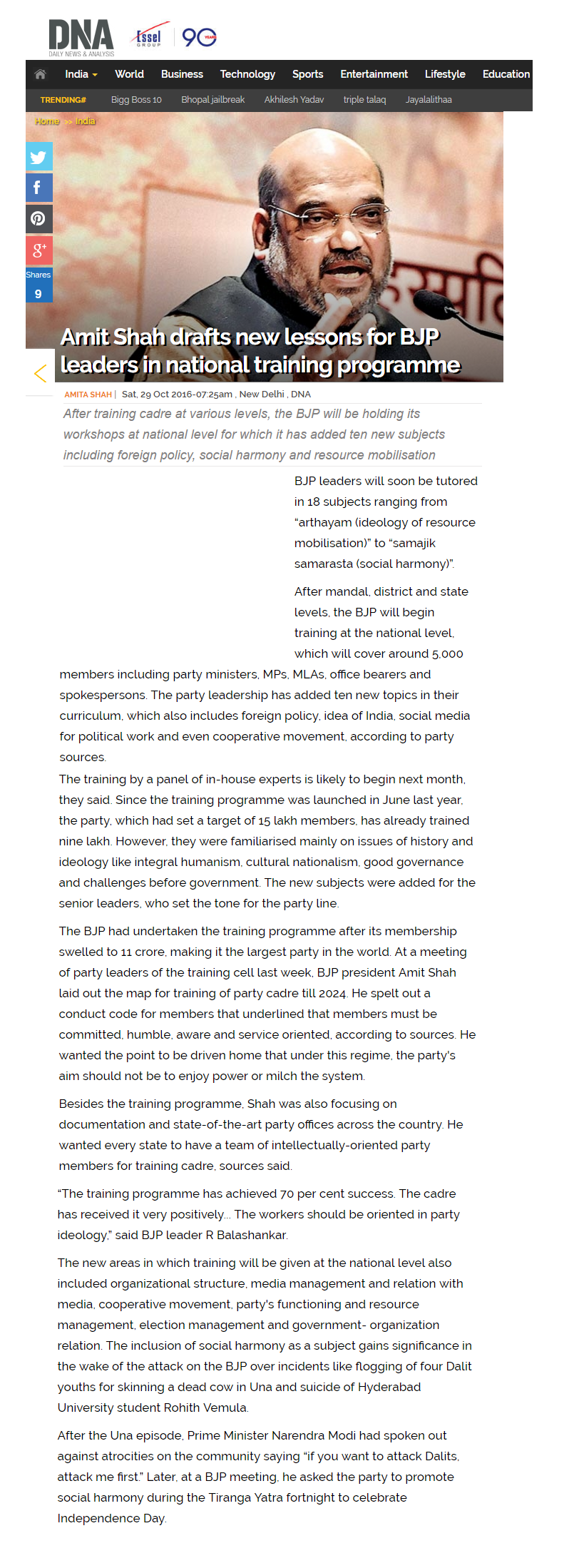 DNA
DAILY NEWS & ANALYSIS

Essel GROUP 90 YEARS

India World Business Technology Sports Entertainment Lifestyle Education

TRENDING# Bigg Boss 10 Bhopal jailbreak Akhilesh Yadav triple talaq Jayalalithaa

Home >> India

Shares
9

Amit Shah drafts new lessons for BJP leaders in national training programme

AMITA SHAH | Sat, 29 Oct 2016-07:25am , New Delhi , DNA

After training cadre at various levels, the BJP will be holding its workshops at national level for which it has added ten new subjects including foreign policy, social harmony and resource mobilisation

BJP leaders will soon be tutored in 18 subjects ranging from "arthayam (ideology of resource mobilisation)" to "samajik samarasta (social harmony)".

After mandal, district and state levels, the BJP will begin training at the national level, which will cover around 5,000 members including party ministers, MPs, MLAs, office bearers and spokespersons. The party leadership has added ten new topics in their curriculum, which also includes foreign policy, idea of India, social media for political work and even cooperative movement, according to party sources.
The training by a panel of in-house experts is likely to begin next month, they said. Since the training programme was launched in June last year, the party, which had set a target of 15 lakh members, has already trained nine lakh. However, they were familiarised mainly on issues of history and ideology like integral humanism, cultural nationalism, good governance and challenges before government. The new subjects were added for the senior leaders, who set the tone for the party line.

The BJP had undertaken the training programme after its membership swelled to 11 crore, making it the largest party in the world. At a meeting of party leaders of the training cell last week, BJP president Amit Shah laid out the map for training of party cadre till 2024. He spelt out a conduct code for members that underlined that members must be committed, humble, aware and service oriented, according to sources. He wanted the point to be driven home that under this regime, the party's aim should not be to enjoy power or milch the system.

Besides the training programme, Shah was also focusing on documentation and state-of-the-art party offices across the country. He wanted every state to have a team of intellectually-oriented party members for training cadre, sources said.

"The training programme has achieved 70 per cent success. The cadre has received it very positively... The workers should be oriented in party ideology," said BJP leader R Balashankar.

The new areas in which training will be given at the national level also included organizational structure, media management and relation with media, cooperative movement, party's functioning and resource management, election management and government- organization relation. The inclusion of social harmony as a subject gains significance in the wake of the attack on the BJP over incidents like flogging of four Dalit youths for skinning a dead cow in Una and suicide of Hyderabad University student Rohith Vemula.

After the Una episode, Prime Minister Narendra Modi had spoken out against atrocities on the community saying "if you want to attack Dalits, attack me first." Later, at a BJP meeting, he asked the party to promote social harmony during the Tiranga Yatra fortnight to celebrate Independence Day.